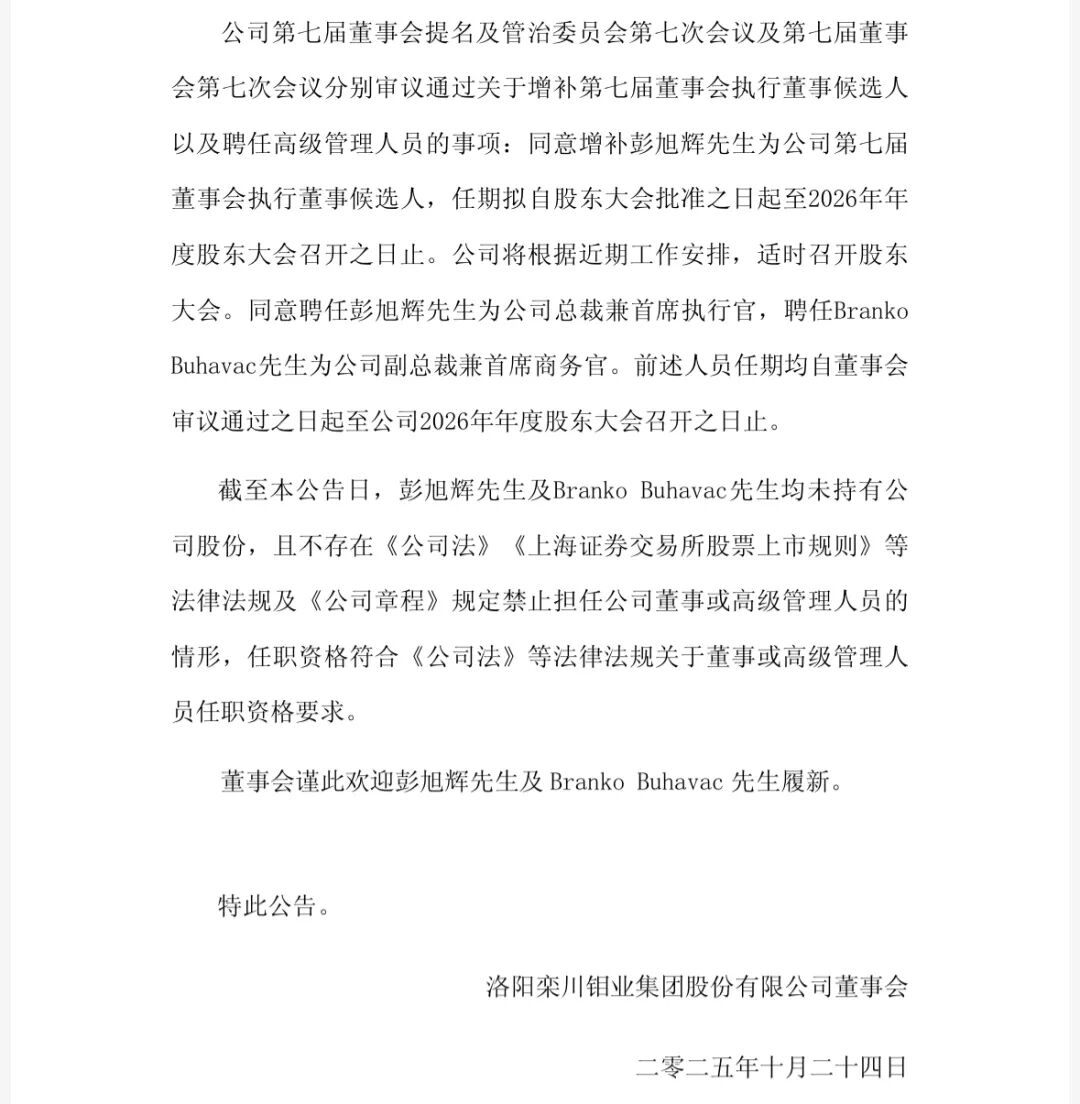 公司第七届董事会提名及管治委员会第七次会议及第七届董事会第七次会议分别审议通过关于增补第七届董事会执行董事候选人以及聘任高级管理人员的事项：同意增补彭旭辉先生为公司第七届董事会执行董事候选人，任期拟自股东大会批准之日起至2026年年度股东大会召开之日止。公司将根据近期工作安排，适时召开股东大会。同意聘任彭旭辉先生为公司总裁兼首席执行官，聘任Branko Buhavac先生为公司副总裁兼首席商务官。前述人员任期均自董事会审议通过之日起至公司2026年年度股东大会召开之日止。

截至本公告日，彭旭辉先生及Branko Buhavac先生均未持有公司股份，且不存在《公司法》《上海证券交易所股票上市规则》等法律法规及《公司章程》规定禁止担任公司董事或高级管理人员的情形，任职资格符合《公司法》等法律法规关于董事或高级管理人员任职资格要求。

董事会谨此欢迎彭旭辉先生及Branko Buhavac先生履新。

特此公告。

洛阳栾川钼业集团股份有限公司董事会

二零二五年十月二十四日